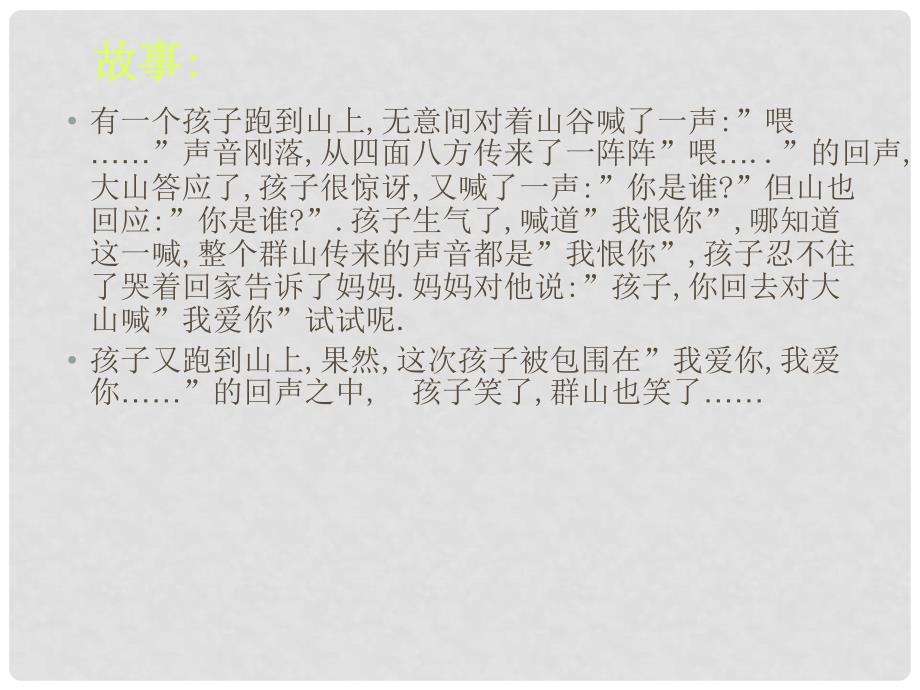 故事:

• 有一个孩子跑到山上,无意间对着山谷喊了一声:”喂……”声音刚落,从四面八方传来了一阵阵”喂…..”的回声,大山答应了,孩子很惊讶,又喊了一声:”你是谁?”但山也回应:”你是谁?”.孩子生气了,喊道”我恨你”,哪知道这一喊,整个群山传来的声音都是”我恨你”,孩子忍不住了哭着回家告诉了妈妈.妈妈对他说:”孩子,你回去对大山喊”我爱你”试试呢.

• 孩子又跑到山上,果然,这次孩子被包围在”我爱你,我爱你……”的回声之中, 孩子笑了,群山也笑了……